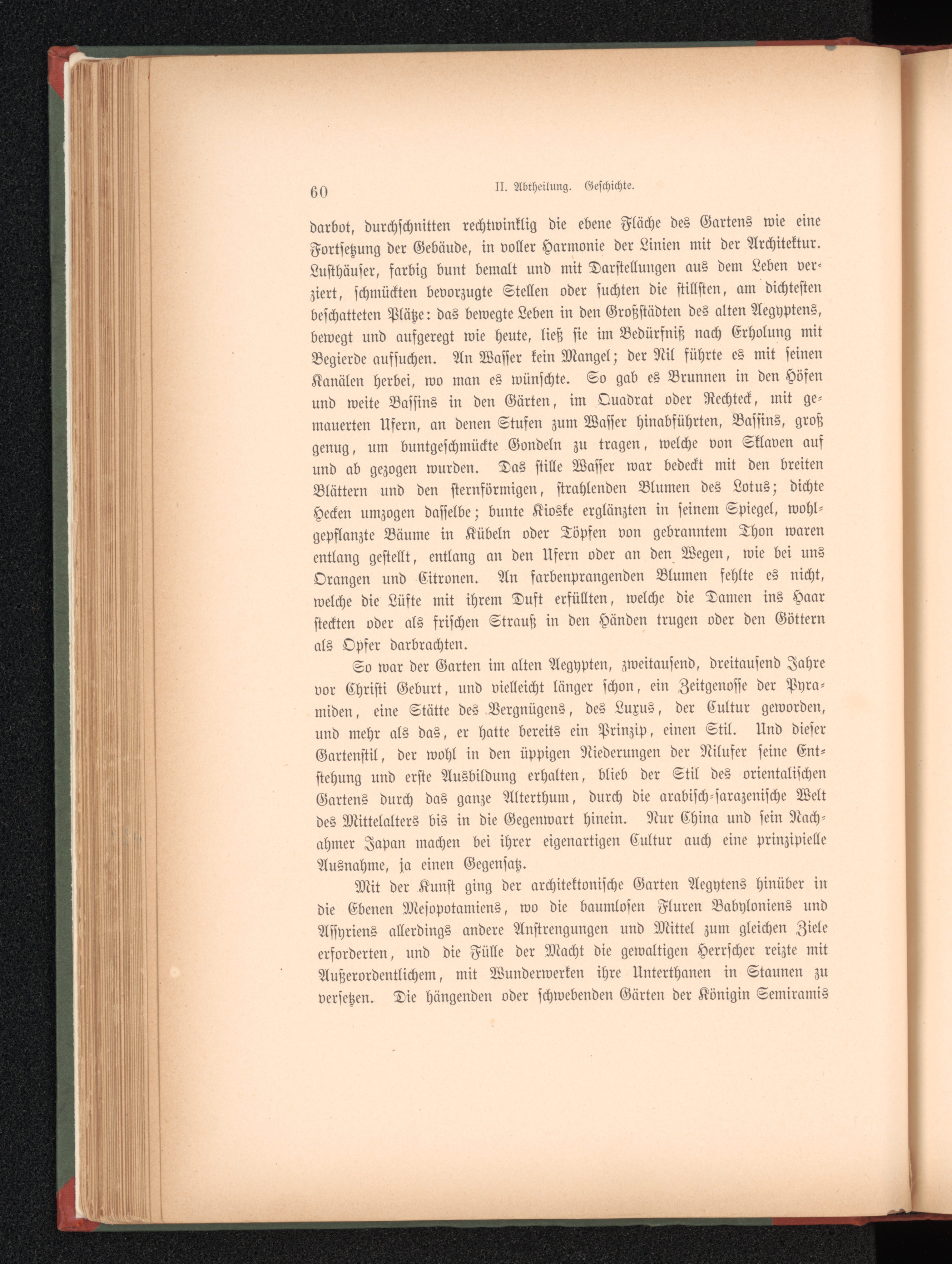 60 II. Abtheilung. Geschichte.

darbot, durchschnitten rechtwinklig die ebene Fläche des Gartens wie eine Fortsetzung der Gebäude, in voller Harmonie der Linien mit der Architektur. Lusthäuser, farbig bunt bemalt und mit Darstellungen aus dem Leben verziert, schmückten bevorzugte Stellen oder suchten die stillsten, am dichtesten beschatteten Plätze: das bewegte Leben in den Großstädten des alten Aegyptens, bewegt und aufgeregt wie heute, ließ sie im Bedürfniß nach Erholung mit Begierde aufsuchen. An Wasser kein Mangel; der Nil führte es mit seinen Kanälen herbei, wo man es wünschte. So gab es Brunnen in den Höfen und weite Bassins in den Gärten, im Quadrat oder Rechteck, mit gemauerten Ufern, an denen Stufen zum Wasser hinabführten, Bassins, groß genug, um buntgeschmückte Gondeln zu tragen, welche von Sklaven auf und ab gezogen wurden. Das stille Wasser war bedeckt mit den breiten Blättern und den sternförmigen, strahlenden Blumen des Lotus; dichte Hecken umzogen dasselbe; bunte Kioske erglänzten in seinem Spiegel, wohlgepflanzte Bäume in Kübeln oder Töpfen von gebranntem Thon waren entlang gestellt, entlang an den Ufern oder an den Wegen, wie bei uns Orangen und Citronen. An farbenprangenden Blumen fehlte es nicht, welche die Lüfte mit ihrem Duft erfüllten, welche die Damen ins Haar steckten oder als frischen Strauß in den Händen trugen oder den Göttern als Opfer darbrachten.

So war der Garten im alten Aegypten, zweitausend, dreitausend Jahre vor Christi Geburt, und vielleicht länger schon, ein Zeitgenosse der Pyramiden, eine Stätte des Vergnügens, des Luxus, der Cultur geworden, und mehr als das, er hatte bereits ein Prinzip, einen Stil. Und dieser Gartenstil, der wohl in den üppigen Niederungen der Nilufer seine Entstehung und erste Ausbildung erhalten, blieb der Stil des orientalischen Gartens durch das ganze Alterthum, durch die arabisch-sarazenische Welt des Mittelalters bis in die Gegenwart hinein. Nur China und sein Nachahmer Japan machen bei ihrer eigenartigen Cultur auch eine prinzipielle Ausnahme, ja einen Gegensatz.

Mit der Kunst ging der architektonische Garten Aegytens hinüber in die Ebenen Mesopotamiens, wo die baumlosen Fluren Babyloniens und Assyriens allerdings andere Anstrengungen und Mittel zum gleichen Ziele erforderten, und die Fülle der Macht die gewaltigen Herrscher reizte mit Außerordentlichem, mit Wunderwerken ihre Unterthanen in Staunen zu versetzen. Die hängenden oder schwebenden Gärten der Königin Semiramis